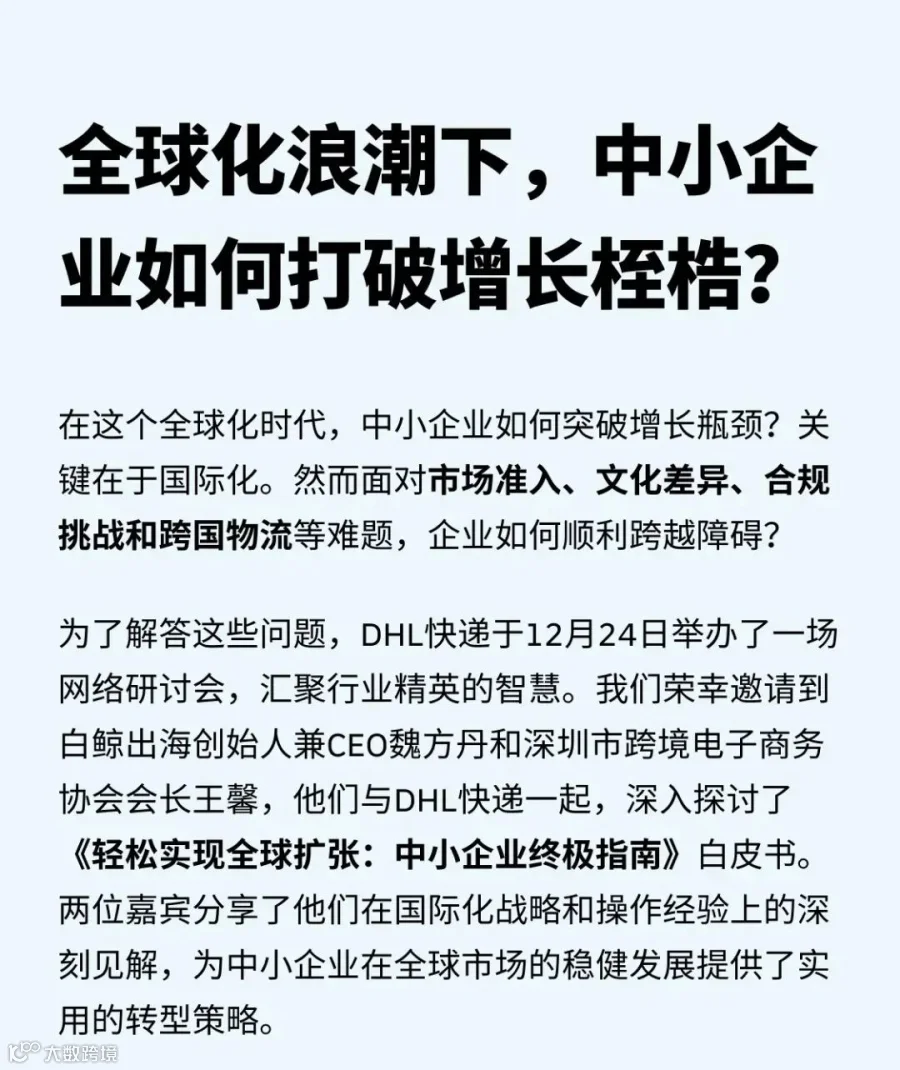 全球化浪潮下，中小企业如何打破增长桎梏？

在这个全球化时代，中小企业如何突破增长瓶颈？关键在于国际化。然而面对市场准入、文化差异、合规挑战和跨国物流等难题，企业如何顺利跨越障碍？

为了解答这些问题，DHL快递于12月24日举办了一场网络研讨会，汇聚行业精英的智慧。我们荣幸邀请到白鲸出海创始人兼CEO魏方丹和深圳市跨境电子商务协会会长王馨，他们与DHL快递一起，深入探讨了《轻松实现全球扩张：中小企业终极指南》白皮书。两位嘉宾分享了他们在国际化战略和操作经验上的深刻见解，为中小企业在全球市场的稳健发展提供了实用的转型策略。

大数跨境